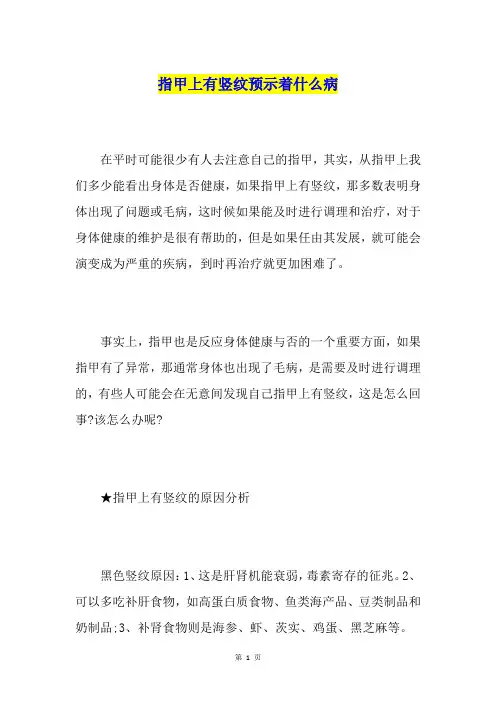 指甲上有竖纹预示着什么病

在平时可能很少有人去注意自己的指甲，其实，从指甲上我们多少能看出身体是否健康，如果指甲上有竖纹，那多数表明身体出现了问题或毛病，这时候如果能及时进行调理和治疗，对于身体健康的维护是很有帮助的，但是如果任由其发展，就可能会演变成为严重的疾病，到时再治疗就更加困难了。

事实上，指甲也是反应身体健康与否的一个重要方面，如果指甲有了异常，那通常身体也出现了毛病，是需要及时进行调理的，有些人可能会在无意间发现自己指甲上有竖纹，这是怎么回事?该怎么办呢?

★指甲上有竖纹的原因分析

黑色竖纹原因：1、这是肝肾机能衰弱，毒素寄存的征兆。2、可以多吃补肝食物，如高蛋白质食物、鱼类海产品、豆类制品和奶制品;3、补肾食物则是海参、虾、芡实、鸡蛋、黑芝麻等。

第 1 页